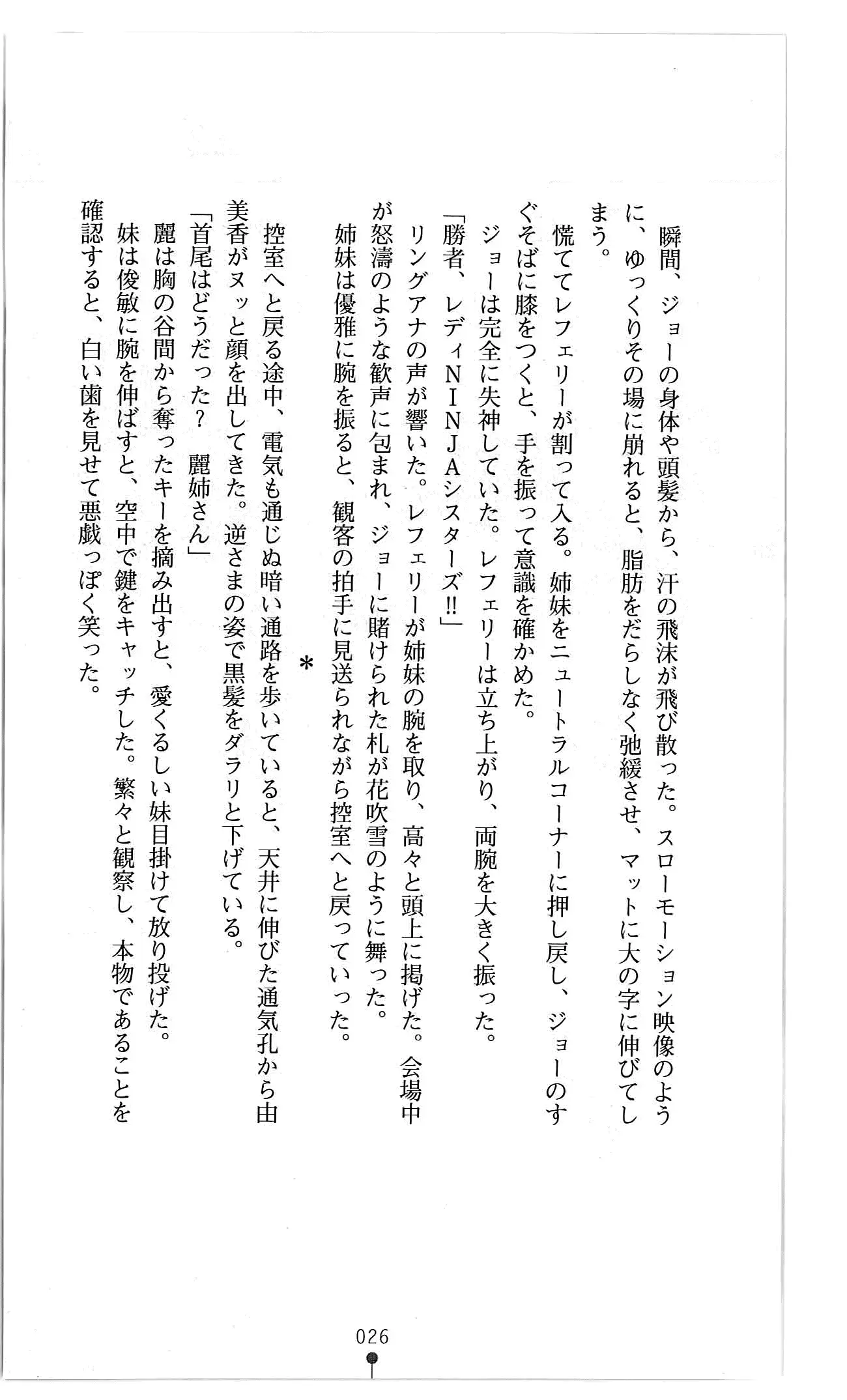 瞬間、ジョーの身体や頭髪から、汗の飛沫が飛び散った。スローモーション映像のように、ゆっくりその場に崩れると、脂肪をだらしなく弛緩させ、マットに大の字に伸びてしまう。

慌ててレフェリーが割って入る。姉妹をニュートラルコーナーに押し戻し、ジョーのすぐそばに膝をつくと、手を振って意識を確かめた。

ジョーは完全に失神していた。レフェリーは立ち上がり、両腕を大きく振った。

「勝者、レディＮＩＮＪＡシスターズ!!」

リングアナの声が響いた。レフェリーが姉妹の腕を取り、高々と頭上に掲げた。会場中が怒濤のような歓声に包まれ、ジョーに賭けられた札が花吹雪のように舞った。

姉妹は優雅に腕を振ると、観客の拍手に見送られながら控室へと戻っていった。

＊

控室へと戻る途中、電気も通じぬ暗い通路を歩いていると、天井に伸びた通気孔から由美香がヌッと顔を出してきた。逆さまの姿で黒髪をダラリと下げている。

「首尾はどうだった？　麗姉さん」

麗は胸の谷間から奪ったキーを摘み出すと、愛くるしい妹目掛けて放り投げた。

妹は俊敏に腕を伸ばすと、空中で鍵をキャッチした。繁々と観察し、本物であることを確認すると、白い歯を見せて悪戯っぽく笑った。

026